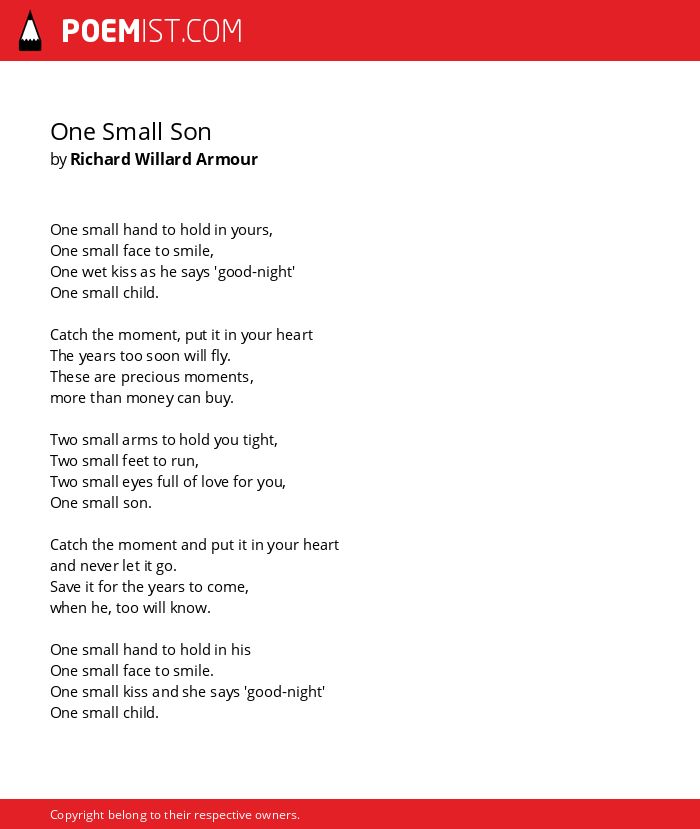 POEMIST.COM

One Small Son
by Richard Willard Armour

One small hand to hold in yours,
One small face to smile,
One wet kiss as he says 'good-night'
One small child.

Catch the moment, put it in your heart
The years too soon will fly.
These are precious moments,
more than money can buy.

Two small arms to hold you tight,
Two small feet to run,
Two small eyes full of love for you,
One small son.

Catch the moment and put it in your heart
and never let it go.
Save it for the years to come,
when he, too will know.

One small hand to hold in his
One small face to smile.
One small kiss and she says 'good-night'
One small child.

Copyright belong to their respective owners.